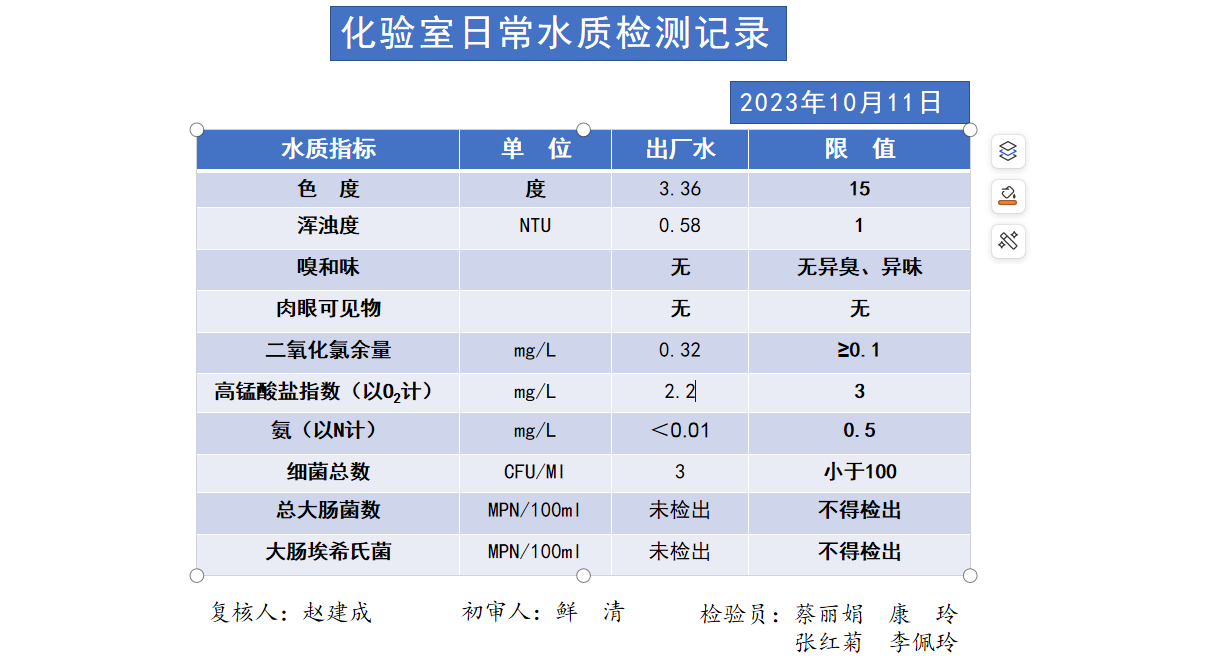 化验室日常水质检测记录

2023年10月11日

| 水质指标 | 单　位 | 出厂水 | 限　值 |
|---|---|---|---|
| 色　度 | 度 | 3.36 | 15 |
| 浑浊度 | NTU | 0.58 | 1 |
| 嗅和味 | | 无 | 无异臭、异味 |
| 肉眼可见物 | | 无 | 无 |
| 二氧化氯余量 | mg/L | 0.32 | ≥0.1 |
| 高锰酸盐指数（以$O_2$计） | mg/L | 2.2 | 3 |
| 氨（以N计） | mg/L | ＜0.01 | 0.5 |
| 细菌总数 | CFU/Ml | 3 | 小于100 |
| 总大肠菌数 | MPN/100ml | 未检出 | 不得检出 |
| 大肠埃希氏菌 | MPN/100ml | 未检出 | 不得检出 |

复核人：赵建成　　初审人：鲜　清　　检验员：蔡丽娟　康　玲
张红菊　李佩玲